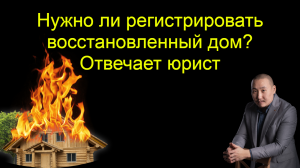 Нужно ли регистрировать восстановленный дом? Отвечает юрист